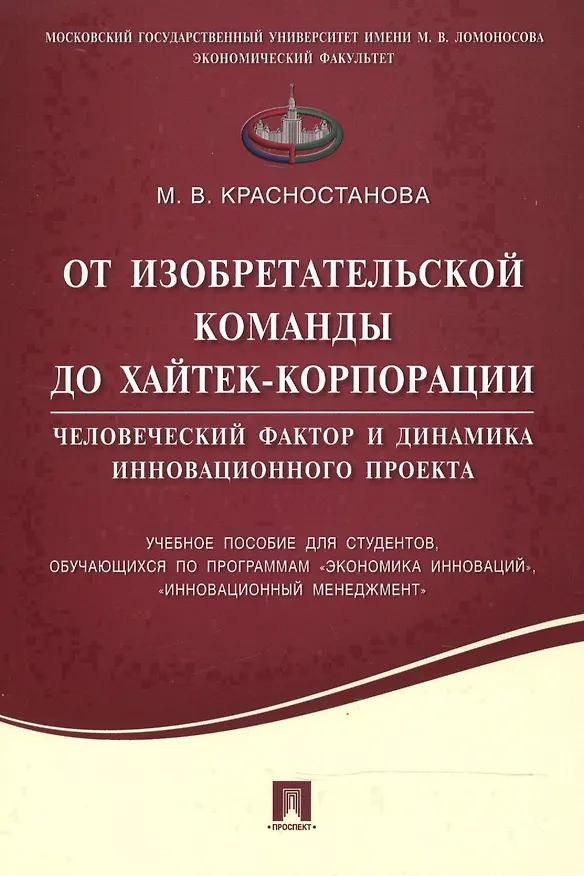 МОСКОВСКИЙ ГОСУДАРСТВЕННЫЙ УНИВЕРСИТЕТ ИМЕНИ М. В. ЛОМОНОСОВА
ЭКОНОМИЧЕСКИЙ ФАКУЛЬТЕТ

М. В. КРАСНОСТАНОВА

ОТ ИЗОБРЕТАТЕЛЬСКОЙ КОМАНДЫ ДО ХАЙТЕК-КОРПОРАЦИИ

ЧЕЛОВЕЧЕСКИЙ ФАКТОР И ДИНАМИКА ИННОВАЦИОННОГО ПРОЕКТА

УЧЕБНОЕ ПОСОБИЕ ДЛЯ СТУДЕНТОВ, ОБУЧАЮЩИХСЯ ПО ПРОГРАММАМ «ЭКОНОМИКА ИННОВАЦИЙ», «ИННОВАЦИОННЫЙ МЕНЕДЖМЕНТ»

ПРОСПЕКТ